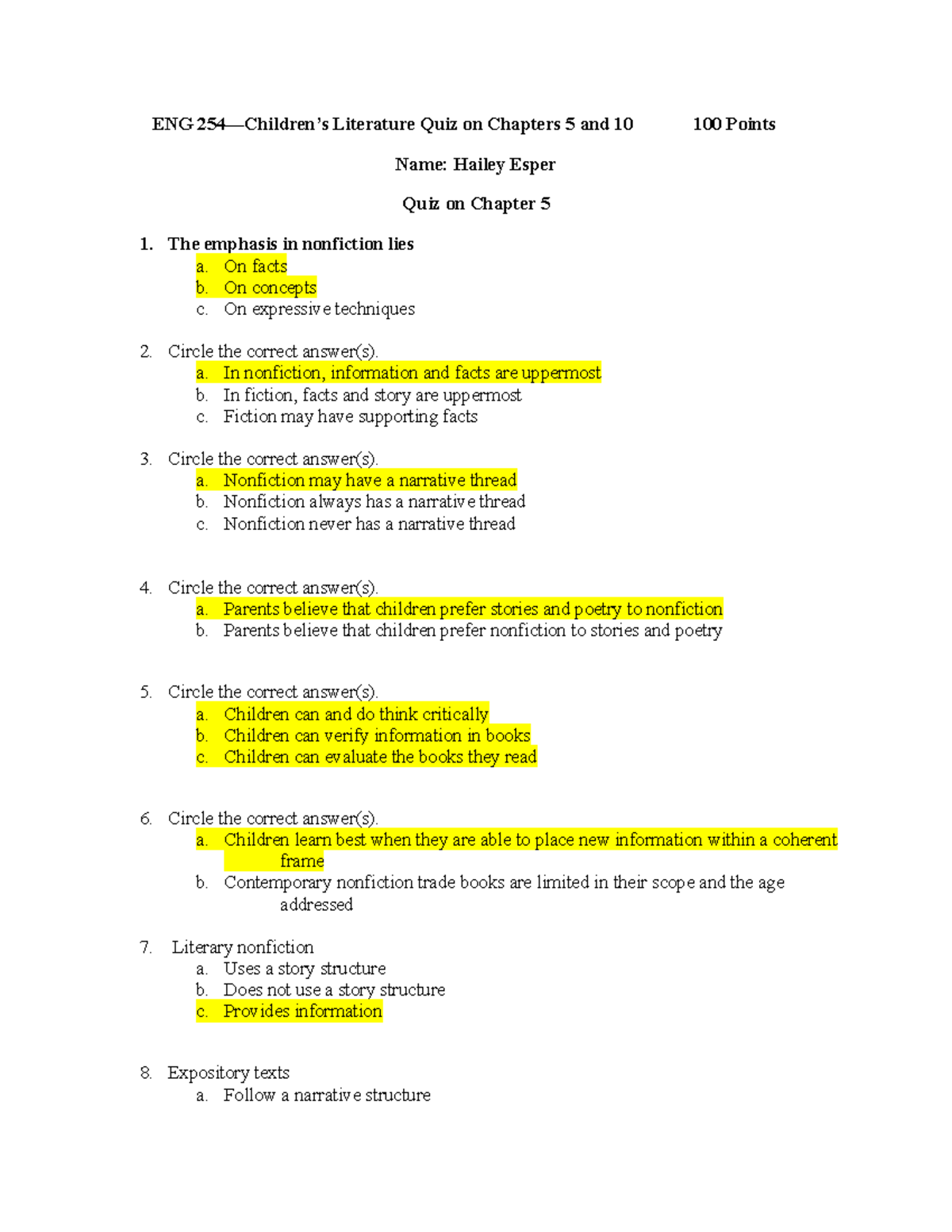 ENG 254—Children's Literature Quiz on Chapters 5 and 10 100 Points

Name: Hailey Esper

Quiz on Chapter 5

1. The emphasis in nonfiction lies
a. On facts
b. On concepts
c. On expressive techniques

2. Circle the correct answer(s).
a. In nonfiction, information and facts are uppermost
b. In fiction, facts and story are uppermost
c. Fiction may have supporting facts

3. Circle the correct answer(s).
a. Nonfiction may have a narrative thread
b. Nonfiction always has a narrative thread
c. Nonfiction never has a narrative thread

4. Circle the correct answer(s).
a. Parents believe that children prefer stories and poetry to nonfiction
b. Parents believe that children prefer nonfiction to stories and poetry

5. Circle the correct answer(s).
a. Children can and do think critically
b. Children can verify information in books
c. Children can evaluate the books they read

6. Circle the correct answer(s).
a. Children learn best when they are able to place new information within a coherent frame
b. Contemporary nonfiction trade books are limited in their scope and the age addressed

7. Literary nonfiction
a. Uses a story structure
b. Does not use a story structure
c. Provides information

8. Expository texts
a. Follow a narrative structure